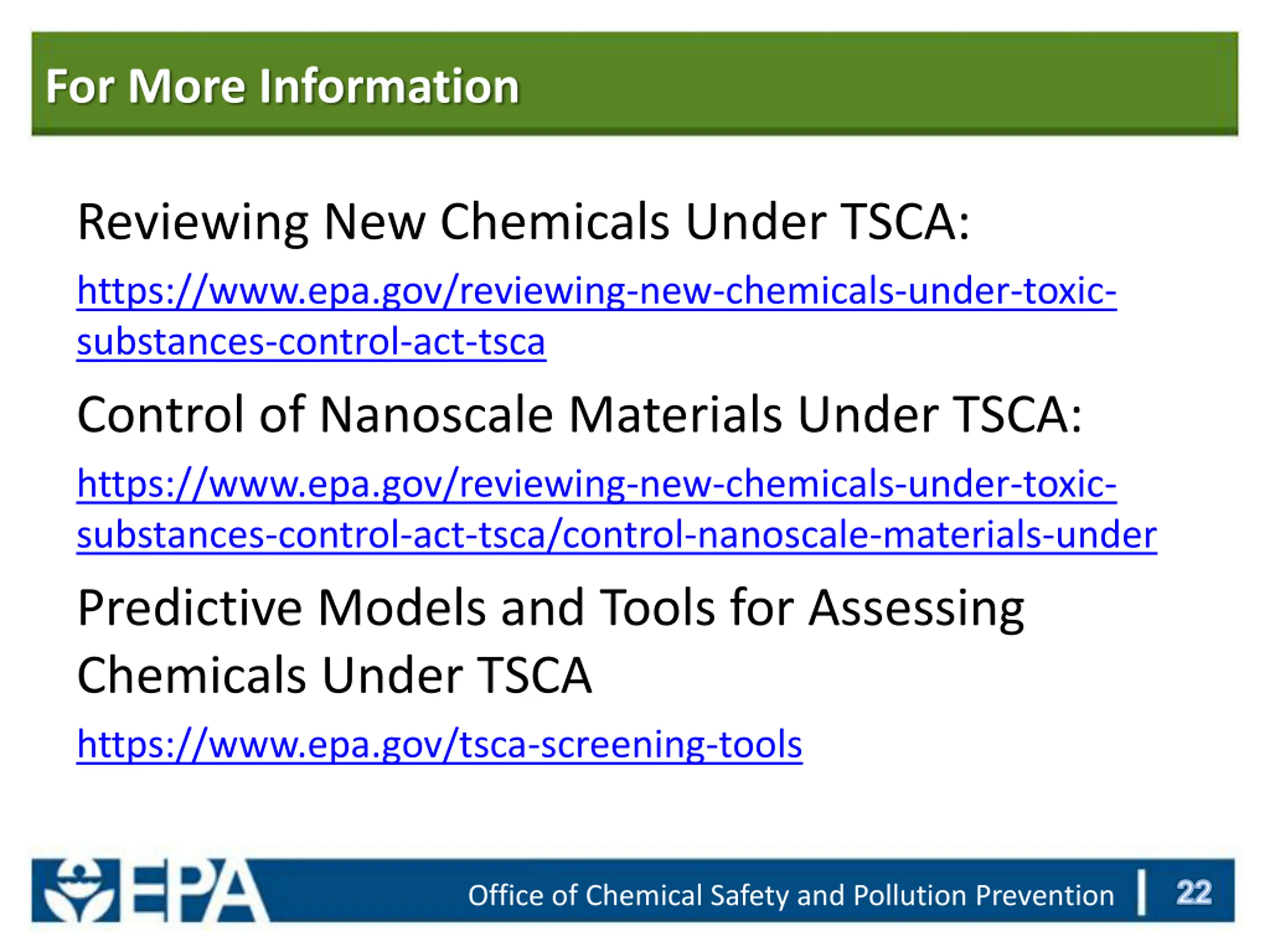 For More Information

Reviewing New Chemicals Under TSCA:

https://www.epa.gov/reviewing-new-chemicals-under-toxic-substances-control-act-tsca

Control of Nanoscale Materials Under TSCA:

https://www.epa.gov/reviewing-new-chemicals-under-toxic-substances-control-act-tsca/control-nanoscale-materials-under

Predictive Models and Tools for Assessing Chemicals Under TSCA

https://www.epa.gov/tsca-screening-tools

EPA

Office of Chemical Safety and Pollution Prevention | 22